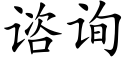 谘询